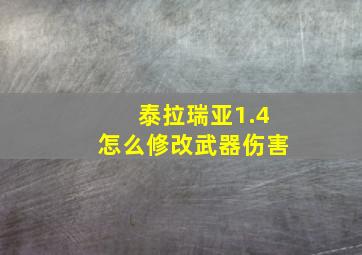 泰拉瑞亚1.4
怎么修改武器伤害